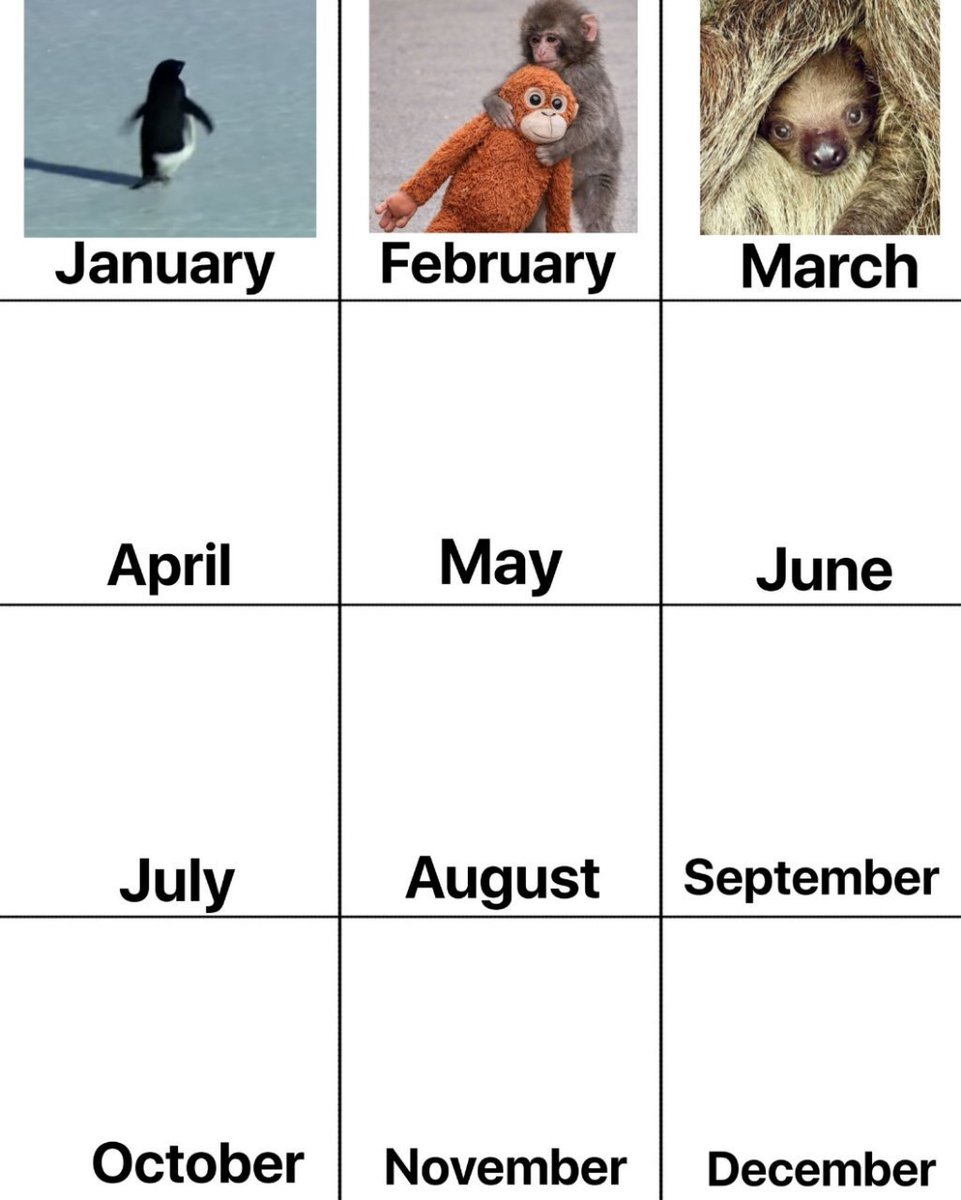 | January | February | March |
|---|---|---|
| April | May | June |
| July | August | September |
| October | November | December |